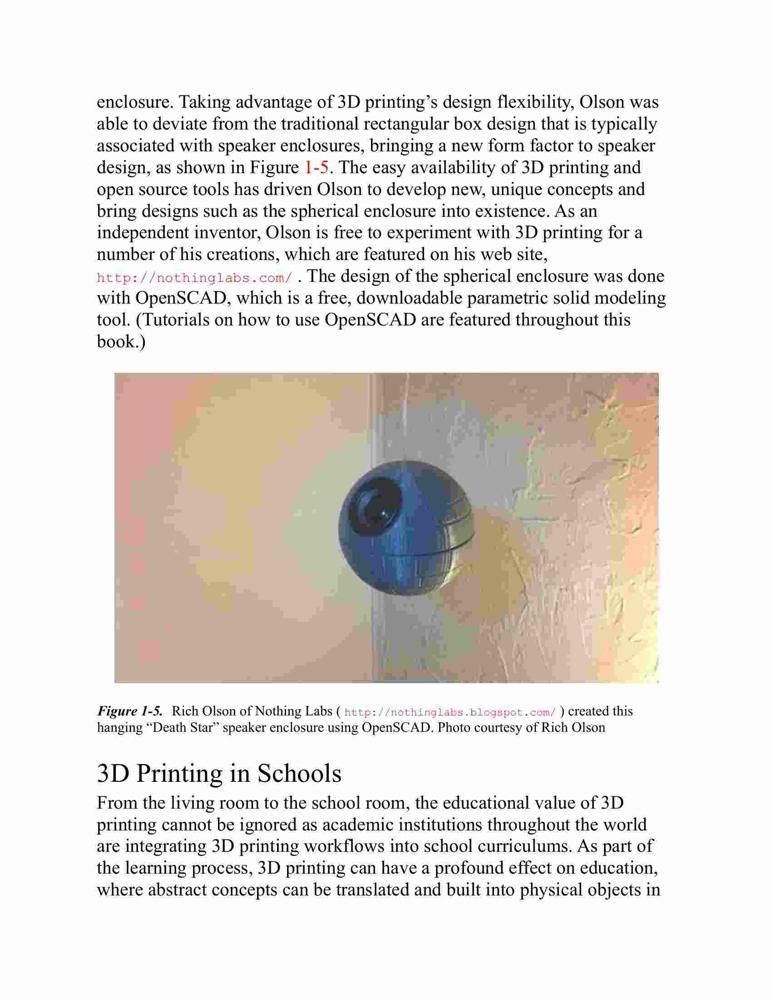 enclosure. Taking advantage of 3D printing's design flexibility, Olson was able to deviate from the traditional rectangular box design that is typically associated with speaker enclosures, bringing a new form factor to speaker design, as shown in Figure 1-5. The easy availability of 3D printing and open source tools has driven Olson to develop new, unique concepts and bring designs such as the spherical enclosure into existence. As an independent inventor, Olson is free to experiment with 3D printing for a number of his creations, which are featured on his web site, http://nothinglabs.com/ . The design of the spherical enclosure was done with OpenSCAD, which is a free, downloadable parametric solid modeling tool. (Tutorials on how to use OpenSCAD are featured throughout this book.)

Figure 1-5. Rich Olson of Nothing Labs ( http://nothinglabs.blogspot.com/ ) created this hanging "Death Star" speaker enclosure using OpenSCAD. Photo courtesy of Rich Olson

3D Printing in Schools

From the living room to the school room, the educational value of 3D printing cannot be ignored as academic institutions throughout the world are integrating 3D printing workflows into school curriculums. As part of the learning process, 3D printing can have a profound effect on education, where abstract concepts can be translated and built into physical objects in